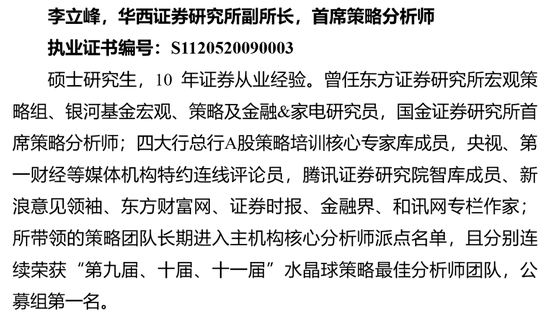 李立峰，华西证券研究所副所长，首席策略分析师
执业证书编号：S1120520090003

硕士研究生，10 年证券从业经验。曾任东方证券研究所宏观策略组、银河基金宏观、策略及金融&家电研究员，国金证券研究所首席策略分析师；四大行总行A股策略培训核心专家库成员，央视、第一财经等媒体机构特约连线评论员，腾讯证券研究院智库成员、新浪意见领袖、东方财富网、证券时报、金融界、和讯网专栏作家；所带领的策略团队长期进入主机构核心分析师派点名单，且分别连续荣获“第九届、十届、十一届”水晶球策略最佳分析师团队，公募组第一名。